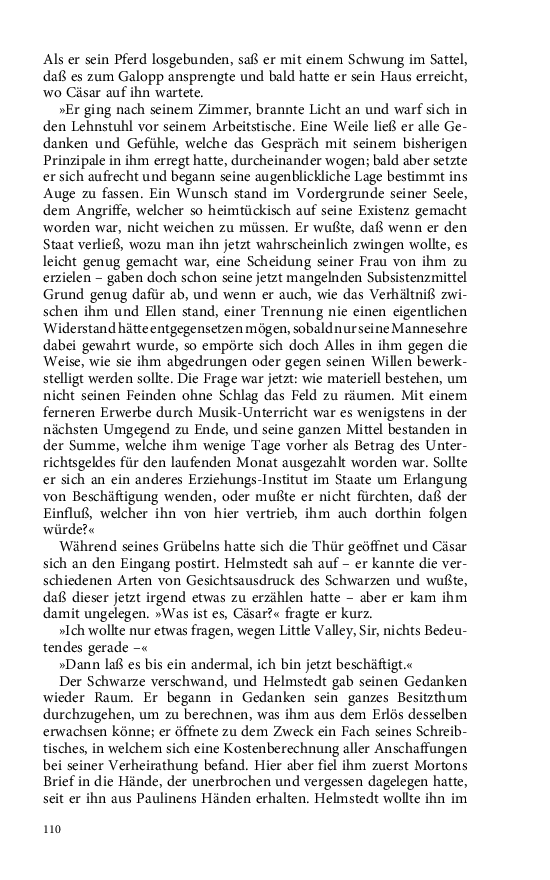 Als er sein Pferd losgebunden, saß er mit einem Schwung im Sattel, daß es zum Galopp ansprengte und bald hatte er sein Haus erreicht, wo Cäsar auf ihn wartete.

»Er ging nach seinem Zimmer, brannte Licht an und warf sich in den Lehnstuhl vor seinem Arbeitstische. Eine Weile ließ er alle Gedanken und Gefühle, welche das Gespräch mit seinem bisherigen Prinzipale in ihm erregt hatte, durcheinander wogen; bald aber setzte er sich aufrecht und begann seine augenblickliche Lage bestimmt ins Auge zu fassen. Ein Wunsch stand im Vordergrunde seiner Seele, dem Angriffe, welcher so heimtückisch auf seine Existenz gemacht worden war, nicht weichen zu müssen. Er wußte, daß wenn er den Staat verließ, wozu man ihn jetzt wahrscheinlich zwingen wollte, es leicht genug gemacht war, eine Scheidung seiner Frau von ihm zu erzielen – gaben doch schon seine jetzt mangelnden Subsistenzmittel Grund genug dafür ab, und wenn er auch, wie das Verhältniß zwischen ihm und Ellen stand, einer Trennung nie einen eigentlichen Widerstand hätte entgegensetzen mögen, sobald nur seine Mannesehre dabei gewahrt wurde, so empörte sich doch Alles in ihm gegen die Weise, wie sie ihm abgedrungen oder gegen seinen Willen bewerkstelligt werden sollte. Die Frage war jetzt: wie materiell bestehen, um nicht seinen Feinden ohne Schlag das Feld zu räumen. Mit einem ferneren Erwerbe durch Musik-Unterricht war es wenigstens in der nächsten Umgegend zu Ende, und seine ganzen Mittel bestanden in der Summe, welche ihm wenige Tage vorher als Betrag des Unterrichtsgeldes für den laufenden Monat ausgezahlt worden war. Sollte er sich an ein anderes Erziehungs-Institut im Staate um Erlangung von Beschäftigung wenden, oder mußte er nicht fürchten, daß der Einfluß, welcher ihn von hier vertrieb, ihm auch dorthin folgen würde?«

Während seines Grübelns hatte sich die Thür geöffnet und Cäsar sich an den Eingang postirt. Helmstedt sah auf – er kannte die verschiedenen Arten von Gesichtsausdruck des Schwarzen und wußte, daß dieser jetzt irgend etwas zu erzählen hatte – aber er kam ihm damit ungelegen. »Was ist es, Cäsar?« fragte er kurz.

»Ich wollte nur etwas fragen, wegen Little Valley, Sir, nichts Bedeutendes gerade –«

»Dann laß es bis ein andermal, ich bin jetzt beschäftigt.«

Der Schwarze verschwand, und Helmstedt gab seinen Gedanken wieder Raum. Er begann in Gedanken sein ganzes Besitzthum durchzugehen, um zu berechnen, was ihm aus dem Erlös desselben erwachsen könne; er öffnete zu dem Zweck ein Fach seines Schreibtisches, in welchem sich eine Kostenberechnung aller Anschaffungen bei seiner Verheirathung befand. Hier aber fiel ihm zuerst Mortons Brief in die Hände, der unerbrochen und vergessen dagelegen hatte, seit er ihn aus Paulinens Händen erhalten. Helmstedt wollte ihn im

110